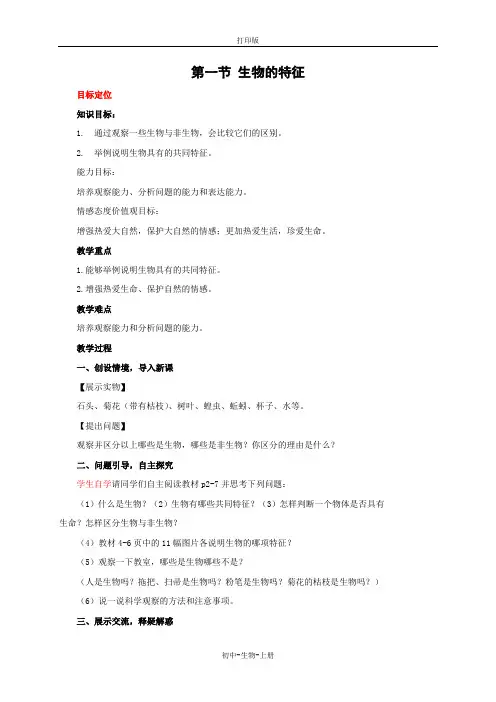 打印版

第一节 生物的特征

目标定位

知识目标：

1. 通过观察一些生物与非生物，会比较它们的区别。

2. 举例说明生物具有的共同特征。

能力目标：

培养观察能力、分析问题的能力和表达能力。

情感态度价值观目标：

增强热爱大自然，保护大自然的情感；更加热爱生活，珍爱生命。

教学重点

1.能够举例说明生物具有的共同特征。

2.增强热爱生命、保护自然的情感。

教学难点

培养观察能力和分析问题的能力。

教学过程

一、创设情境，导入新课

【展示实物】

石头、菊花（带有枯枝）、树叶、蝗虫、蚯蚓、杯子、水等。

【提出问题】

观察并区分以上哪些是生物，哪些是非生物？你区分的理由是什么？

二、问题引导，自主探究

学生自学请同学们自主阅读教材 p2-7 并思考下列问题：

（1）什么是生物？（2）生物有哪些共同特征？（3）怎样判断一个物体是否具有生命？怎样区分生物与非生物？

（4）教材 4-6 页中的 11 幅图片各说明生物的哪项特征？

（5）观察一下教室，哪些是生物哪些不是？

（人是生物吗？拖把、扫帚是生物吗？粉笔是生物吗？菊花的枯枝是生物吗？）

（6）说一说科学观察的方法和注意事项。

三、展示交流，释疑解惑

初中-生物-上册